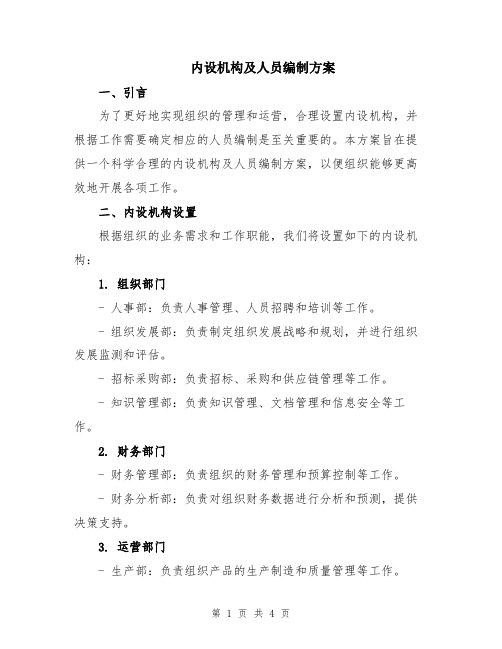 内设机构及人员编制方案

一、引言

为了更好地实现组织的管理和运营，合理设置内设机构，并根据工作需要确定相应的人员编制是至关重要的。本方案旨在提供一个科学合理的内设机构及人员编制方案，以便组织能够更高效地开展各项工作。

二、内设机构设置

根据组织的业务需求和工作职能，我们将设置如下的内设机构：

1. 组织部门

- 人事部：负责人事管理、人员招聘和培训等工作。

- 组织发展部：负责制定组织发展战略和规划，并进行组织发展监测和评估。

- 招标采购部：负责招标、采购和供应链管理等工作。

- 知识管理部：负责知识管理、文档管理和信息安全等工作。

2. 财务部门

- 财务管理部：负责组织的财务管理和预算控制等工作。

- 财务分析部：负责对组织财务数据进行分析和预测，提供决策支持。

3. 运营部门

- 生产部：负责组织产品的生产制造和质量管理等工作。

第 1 页 共 4 页